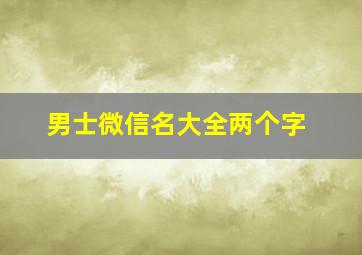 男士微信名大全两个字